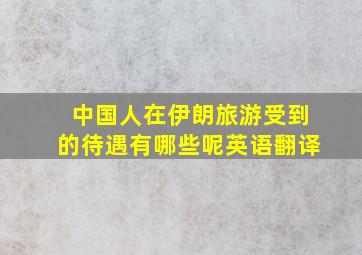 中国人在伊朗旅游受到的待遇有哪些呢英语翻译